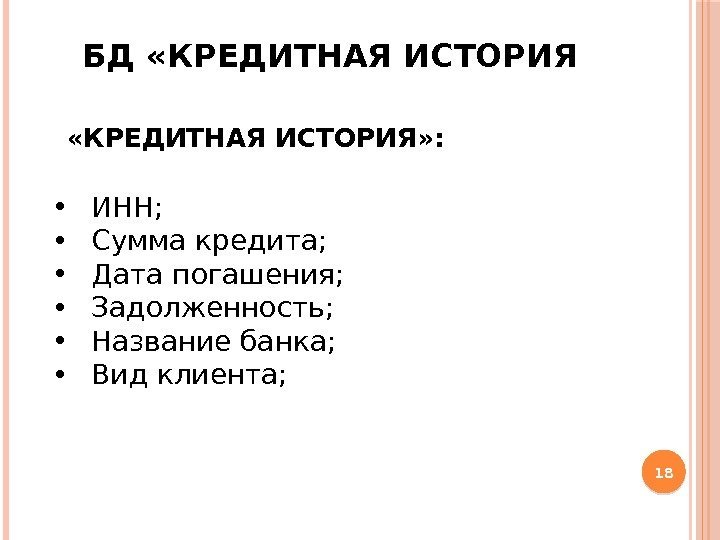 БД «КРЕДИТНАЯ ИСТОРИЯ

«КРЕДИТНАЯ ИСТОРИЯ»:

• ИНН;
• Сумма кредита;
• Дата погашения;
• Задолженность;
• Название банка;
• Вид клиента;

18